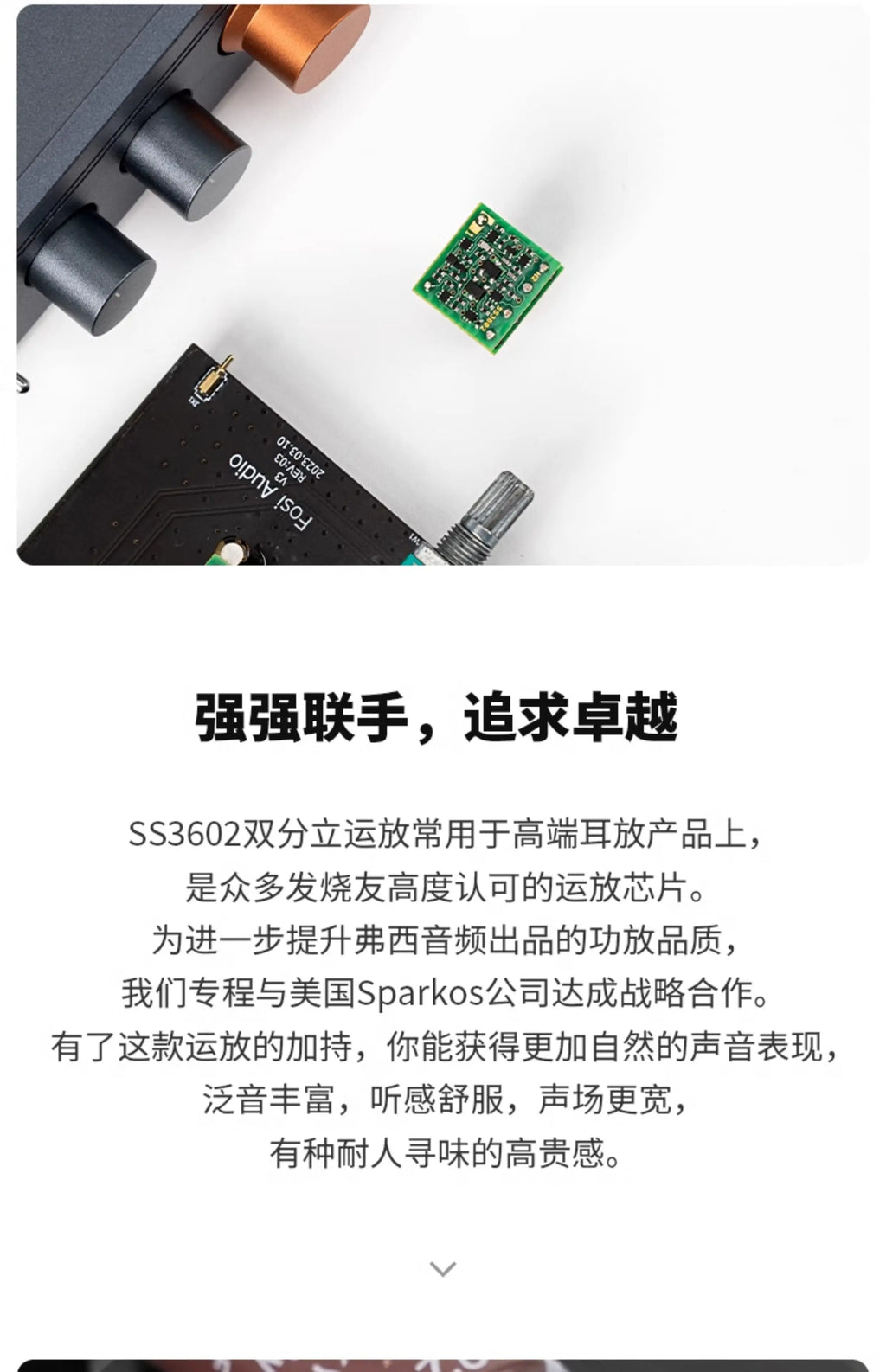 Fosi Audio
V3
REV:03
2023.03.10

强强联手，追求卓越

SS3602双分立运放常用于高端耳放产品上，
是众多发烧友高度认可的运放芯片。
为进一步提升弗西音频出品的功放品质，
我们专程与美国Sparkos公司达成战略合作。
有了这款运放的加持，你能获得更加自然的声音表现，
泛音丰富，听感舒服，声场更宽，
有种耐人寻味的高贵感。